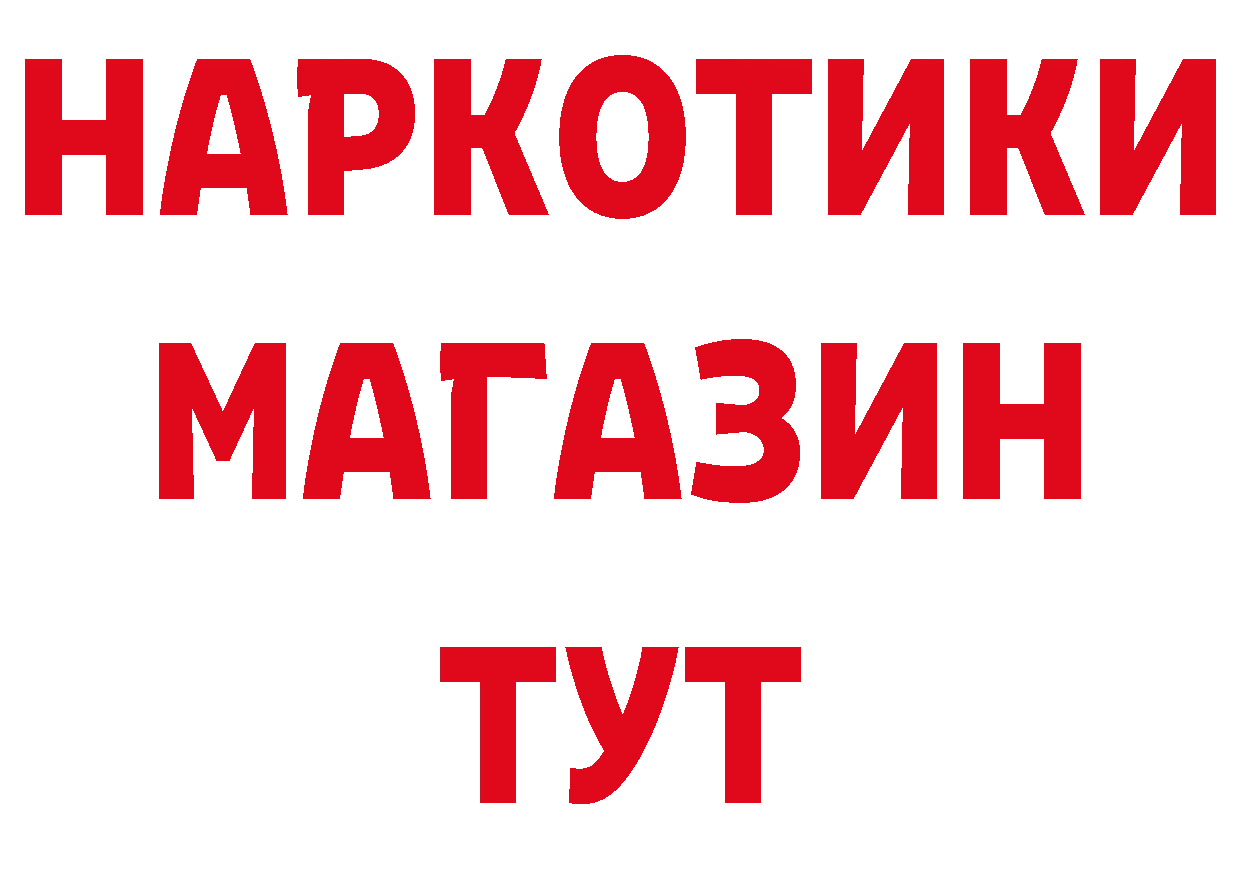 НАРКОТИКИ
МАГАЗИН
ТУТ